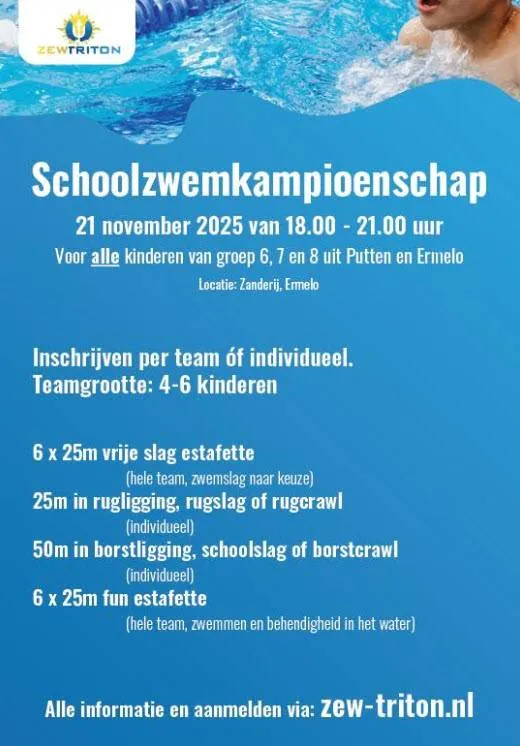 ZEWTRITON

Schoolzwemkampioenschap

21 november 2025 van 18.00 - 21.00 uur

Voor alle kinderen van groep 6, 7 en 8 uit Putten en Ermelo

Locatie: Zanderij, Ermelo

Inschrijven per team óf individueel.
Teamgrootte: 4-6 kinderen

6 x 25m vrije slag estafette
(hele team, zwemslag naar keuze)
25m in rugligging, rugslag of rugcrawl
(individueel)
50m in borstligging, schoolslag of borstcrawl
(individueel)
6 x 25m fun estafette
(hele team, zwemmen en behendigheid in het water)

Alle informatie en aanmelden via: zew-triton.nl